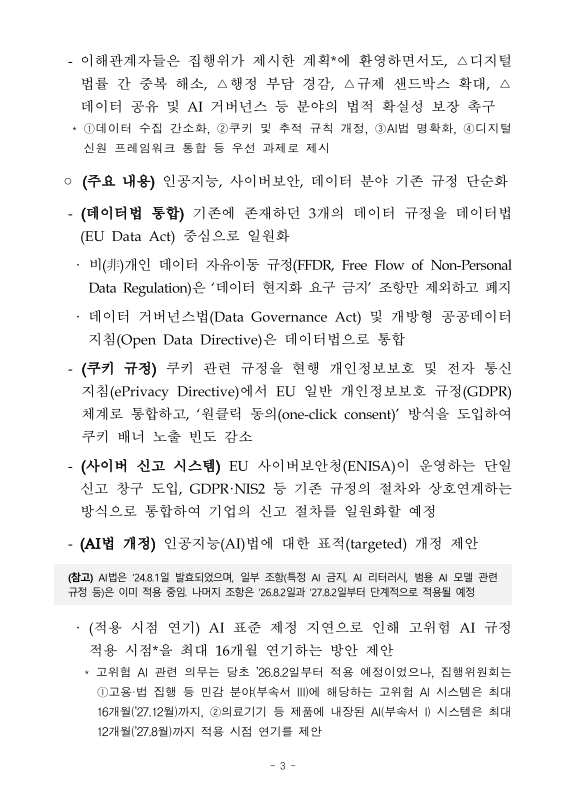 - 이해관계자들은 집행위가 제시한 계획*에 환영하면서도, △디지털 법률 간 중복 해소, △행정 부담 경감, △규제 샌드박스 확대, △데이터 공유 및 AI 거버넌스 등 분야의 법적 확실성 보장 촉구

* ①데이터 수집 간소화, ②쿠키 및 추적 규칙 개정, ③AI법 명확화, ④디지털 신원 프레임워크 통합 등 우선 과제로 제시

○ (주요 내용) 인공지능, 사이버보안, 데이터 분야 기존 규정 단순화

- (데이터법 통합) 기존에 존재하던 3개의 데이터 규정을 데이터법(EU Data Act) 중심으로 일원화

· 비(非)개인 데이터 자유이동 규정(FFDR, Free Flow of Non-Personal Data Regulation)은 '데이터 현지화 요구 금지' 조항만 제외하고 폐지

· 데이터 거버넌스법(Data Governance Act) 및 개방형 공공데이터 지침(Open Data Directive)은 데이터법으로 통합

- (쿠키 규정) 쿠키 관련 규정을 현행 개인정보보호 및 전자 통신 지침(ePrivacy Directive)에서 EU 일반 개인정보보호 규정(GDPR) 체계로 통합하고, '원클릭 동의(one-click consent)' 방식을 도입하여 쿠키 배너 노출 빈도 감소

- (사이버 신고 시스템) EU 사이버보안청(ENISA)이 운영하는 단일 신고 창구 도입, GDPR·NIS2 등 기존 규정의 절차와 상호연계하는 방식으로 통합하여 기업의 신고 절차를 일원화할 예정

- (AI법 개정) 인공지능(AI)법에 대한 표적(targeted) 개정 제안

(참고) AI법은 '24.8.1일 발효되었으며, 일부 조항(특정 AI 금지, AI 리터러시, 범용 AI 모델 관련 규정 등)은 이미 적용 중임. 나머지 조항은 '26.8.2일과 '27.8.2일부터 단계적으로 적용될 예정

· (적용 시점 연기) AI 표준 제정 지연으로 인해 고위험 AI 규정 적용 시점*을 최대 16개월 연기하는 방안 제안

* 고위험 AI 관련 의무는 당초 '26.8.2일부터 적용 예정이었으나, 집행위원회는 ①고용·법 집행 등 민감 분야(부속서 III)에 해당하는 고위험 AI 시스템은 최대 16개월('27.12월)까지, ②의료기기 등 제품에 내장된 AI(부속서 I) 시스템은 최대 12개월('27.8월)까지 적용 시점 연기를 제안

- 3 -